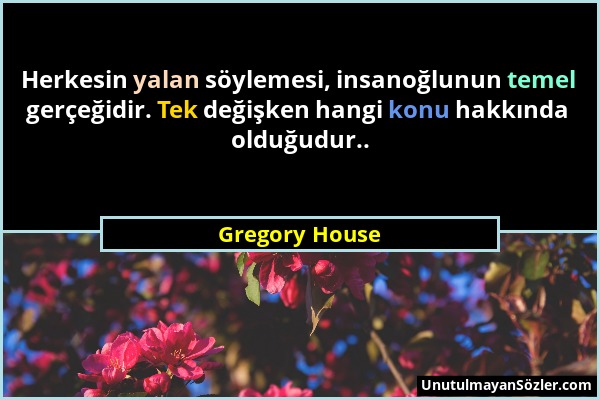 Herkesin yalan söylemesi, insanoğlunun temel gerçeğidir. Tek değişken hangi konu hakkında olduğudur..

Gregory House

UnutulmayanSözler.com